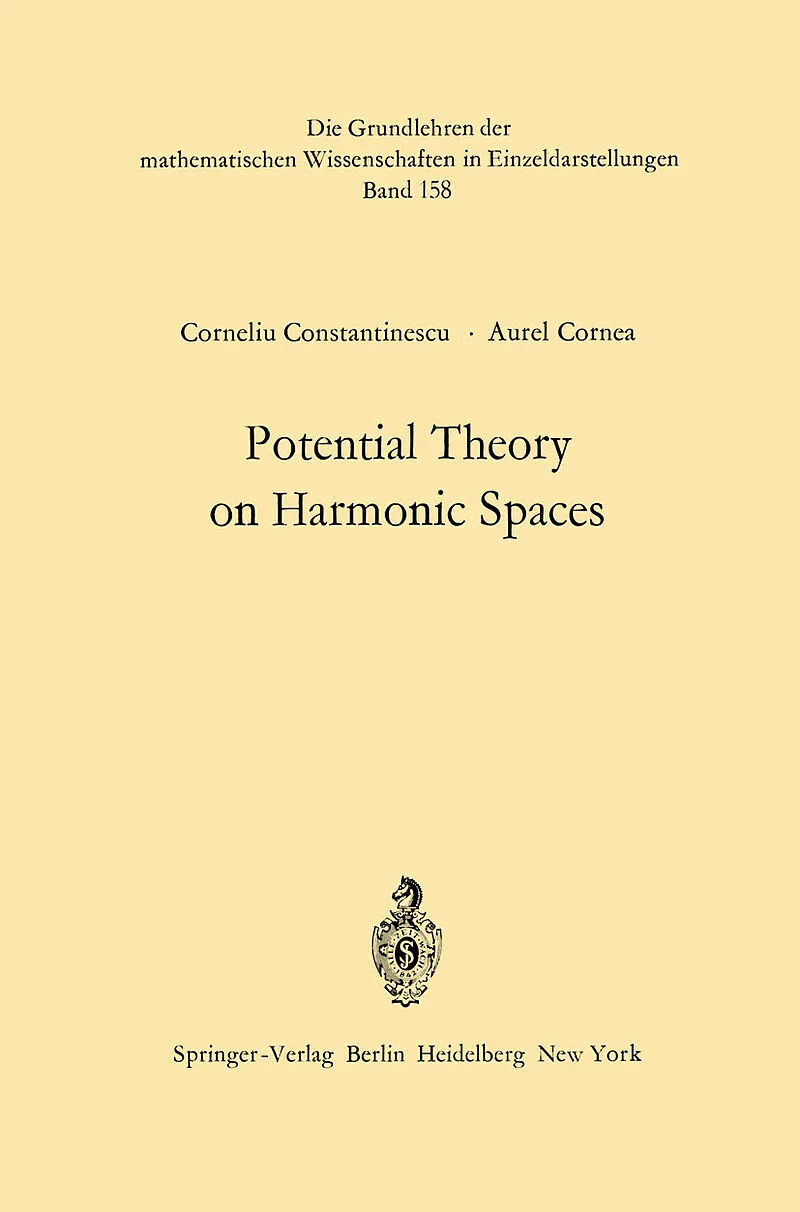 Die Grundlehren der
mathematischen Wissenschaften in Einzeldarstellungen
Band 158

Corneliu Constantinescu · Aurel Cornea

Potential Theory
on Harmonic Spaces

Springer-Verlag Berlin Heidelberg New York